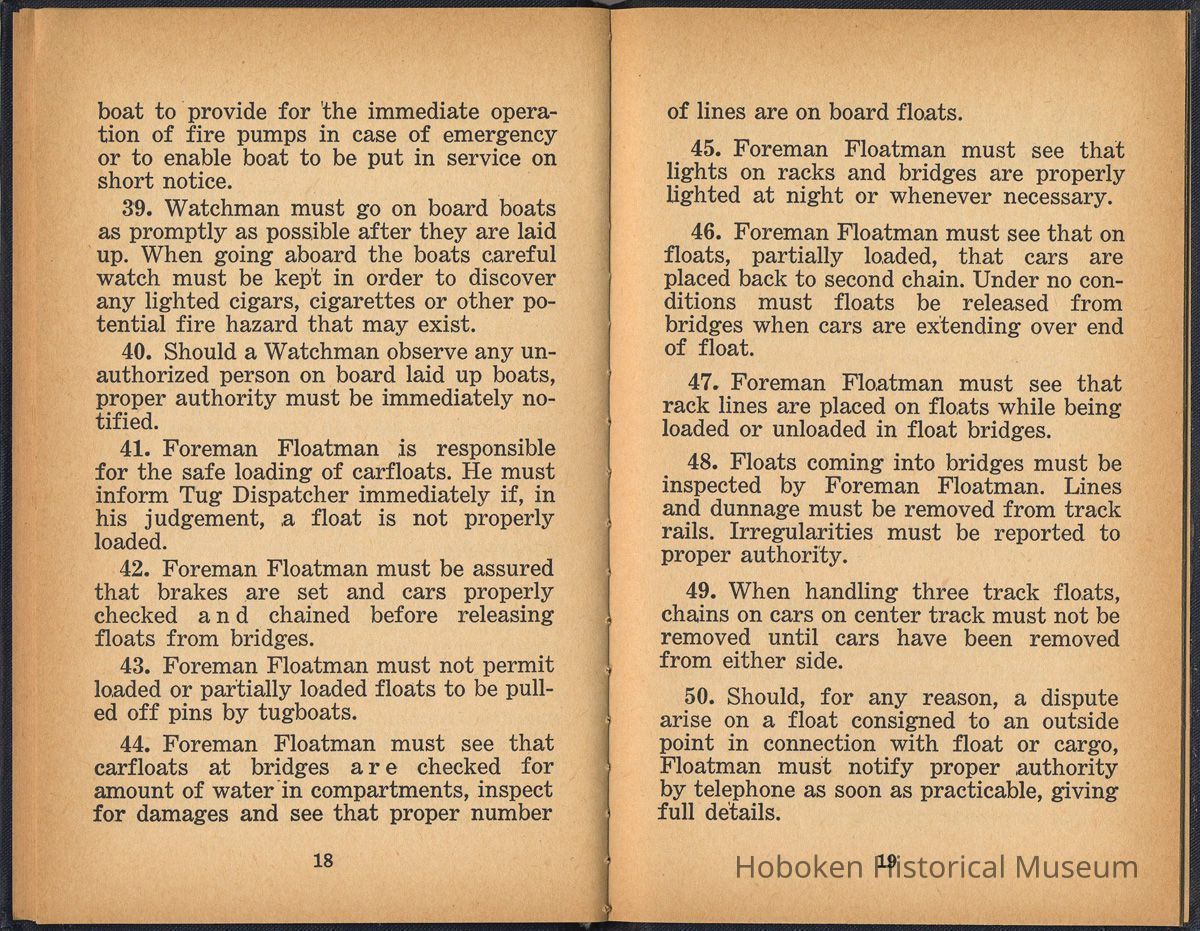 boat to provide for the immediate operation of fire pumps in case of emergency or to enable boat to be put in service on short notice.

39. Watchman must go on board boats as promptly as possible after they are laid up. When going aboard the boats careful watch must be kept in order to discover any lighted cigars, cigarettes or other potential fire hazard that may exist.

40. Should a Watchman observe any unauthorized person on board laid up boats, proper authority must be immediately notified.

41. Foreman Floatman is responsible for the safe loading of carfloats. He must inform Tug Dispatcher immediately if, in his judgement, a float is not properly loaded.

42. Foreman Floatman must be assured that brakes are set and cars properly checked and chained before releasing floats from bridges.

43. Foreman Floatman must not permit loaded or partially loaded floats to be pulled off pins by tugboats.

44. Foreman Floatman must see that carfloats at bridges are checked for amount of water in compartments, inspect for damages and see that proper number

18

of lines are on board floats.

45. Foreman Floatman must see that lights on racks and bridges are properly lighted at night or whenever necessary.

46. Foreman Floatman must see that on floats, partially loaded, that cars are placed back to second chain. Under no conditions must floats be released from bridges when cars are extending over end of float.

47. Foreman Floatman must see that rack lines are placed on floats while being loaded or unloaded in float bridges.

48. Floats coming into bridges must be inspected by Foreman Floatman. Lines and dunnage must be removed from track rails. Irregularities must be reported to proper authority.

49. When handling three track floats, chains on cars on center track must not be removed until cars have been removed from either side.

50. Should, for any reason, a dispute arise on a float consigned to an outside point in connection with float or cargo, Floatman must notify proper authority by telephone as soon as practicable, giving full details.

19

Hoboken Historical Museum